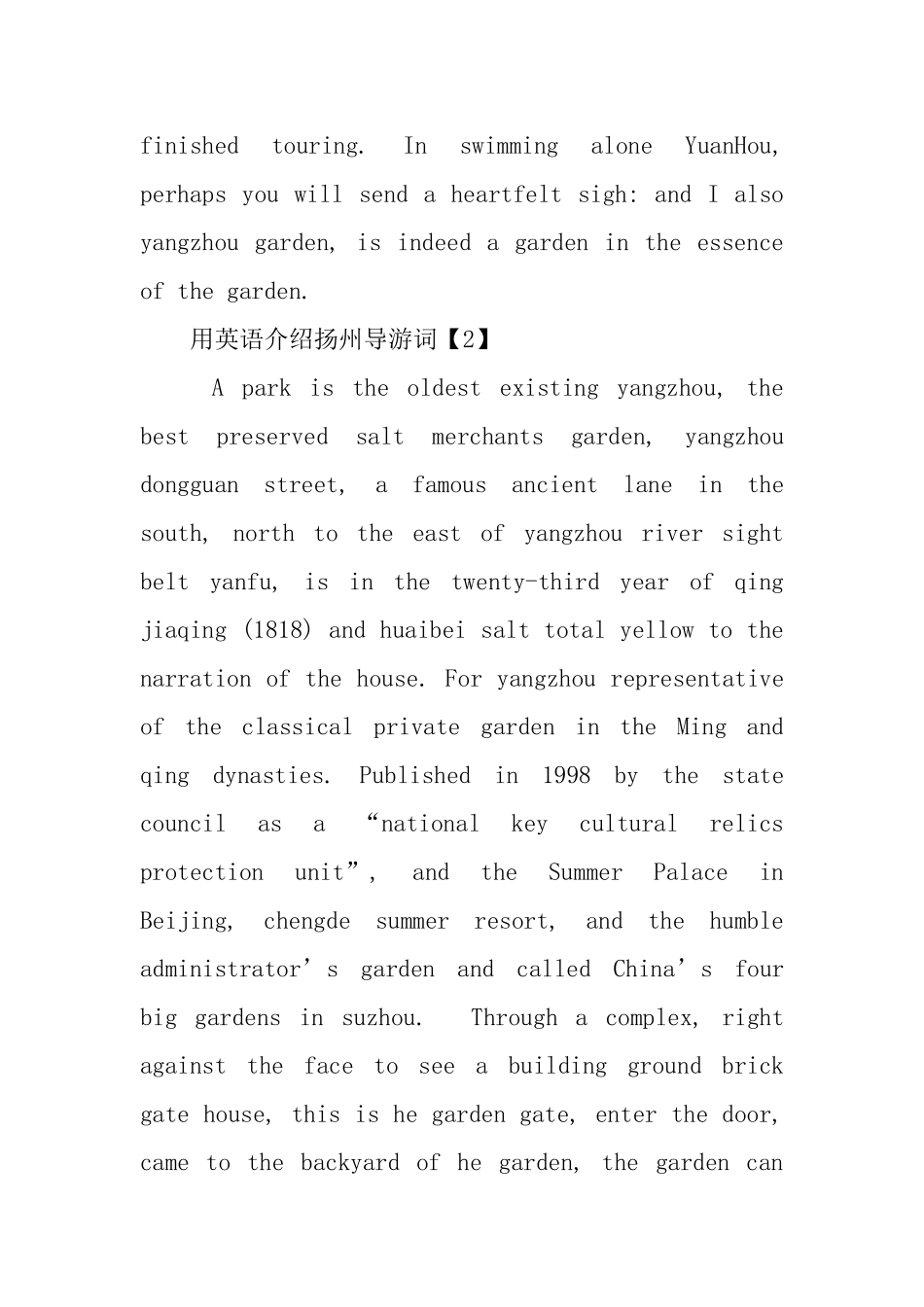 finished touring. In swimming alone YuanHou, perhaps you will send a heartfelt sigh: and I also yangzhou garden, is indeed a garden in the essence of the garden.

用英语介绍扬州导游词【2】

A park is the oldest existing yangzhou, the best preserved salt merchants garden, yangzhou dongguan street, a famous ancient lane in the south, north to the east of yangzhou river sight belt yanfu, is in the twenty-third year of qing jiaqing (1818) and huaibei salt total yellow to the narration of the house. For yangzhou representative of the classical private garden in the Ming and qing dynasties. Published in 1998 by the state council as a “national key cultural relics protection unit”, and the Summer Palace in Beijing, chengde summer resort, and the humble administrator’s garden and called China’s four big gardens in suzhou. Through a complex, right against the face to see a building ground brick gate house, this is he garden gate, enter the door, came to the backyard of he garden, the garden can